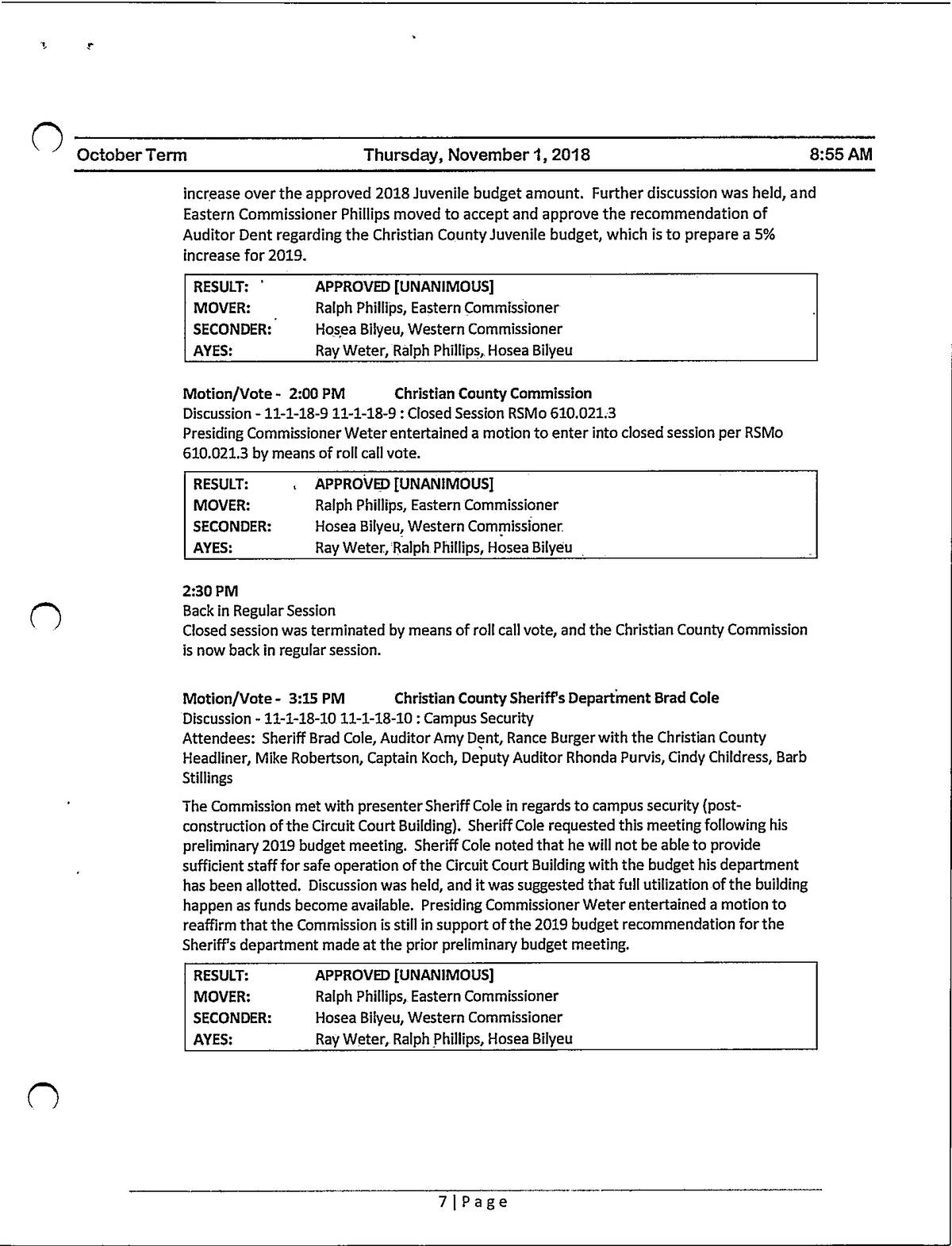 October Term Thursday, November 1, 2018 8:55 AM

increase over the approved 2018 Juvenile budget amount. Further discussion was held, and Eastern Commissioner Phillips moved to accept and approve the recommendation of Auditor Dent regarding the Christian County Juvenile budget, which is to prepare a 5% increase for 2019.

| RESULT: | APPROVED [UNANIMOUS] |
|---|---|
| MOVER: | Ralph Phillips, Eastern Commissioner |
| SECONDER: | Hosea Bilyeu, Western Commissioner |
| AYES: | Ray Weter, Ralph Phillips, Hosea Bilyeu |

Motion/Vote - 2:00 PM Christian County Commission
Discussion - 11-1-18-9 11-1-18-9 : Closed Session RSMo 610.021.3
Presiding Commissioner Weter entertained a motion to enter into closed session per RSMo 610.021.3 by means of roll call vote.

| RESULT: | APPROVED [UNANIMOUS] |
|---|---|
| MOVER: | Ralph Phillips, Eastern Commissioner |
| SECONDER: | Hosea Bilyeu, Western Commissioner |
| AYES: | Ray Weter, Ralph Phillips, Hosea Bilyeu |

2:30 PM
Back in Regular Session
Closed session was terminated by means of roll call vote, and the Christian County Commission is now back in regular session.

Motion/Vote - 3:15 PM Christian County Sheriff's Department Brad Cole
Discussion - 11-1-18-10 11-1-18-10 : Campus Security
Attendees: Sheriff Brad Cole, Auditor Amy Dent, Rance Burger with the Christian County Headliner, Mike Robertson, Captain Koch, Deputy Auditor Rhonda Purvis, Cindy Childress, Barb Stillings

The Commission met with presenter Sheriff Cole in regards to campus security (post-construction of the Circuit Court Building). Sheriff Cole requested this meeting following his preliminary 2019 budget meeting. Sheriff Cole noted that he will not be able to provide sufficient staff for safe operation of the Circuit Court Building with the budget his department has been allotted. Discussion was held, and it was suggested that full utilization of the building happen as funds become available. Presiding Commissioner Weter entertained a motion to reaffirm that the Commission is still in support of the 2019 budget recommendation for the Sheriff's department made at the prior preliminary budget meeting.

| RESULT: | APPROVED [UNANIMOUS] |
|---|---|
| MOVER: | Ralph Phillips, Eastern Commissioner |
| SECONDER: | Hosea Bilyeu, Western Commissioner |
| AYES: | Ray Weter, Ralph Phillips, Hosea Bilyeu |

7 | Page